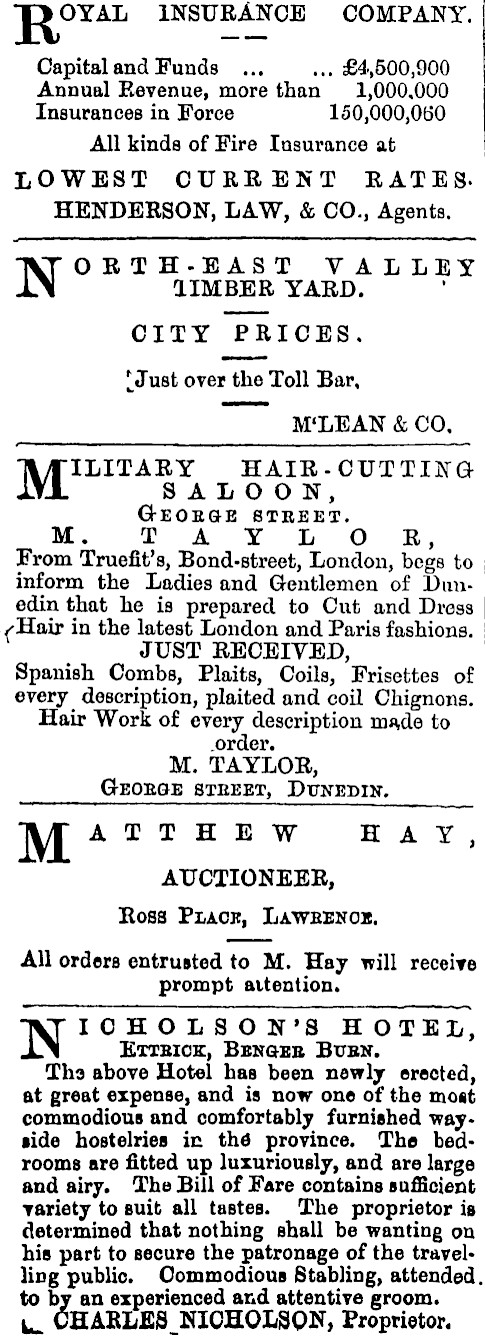 ROYAL INSURANCE COMPANY.

Capital and Funds ... ... £4,500,900
Annual Revenue, more than 1,000,000
Insurances in Force 150,000,060

All kinds of Fire Insurance at

LOWEST CURRENT RATES.

HENDERSON, LAW, & CO., Agents.

NORTH-EAST VALLEY TIMBER YARD.

CITY PRICES.

Just over the Toll Bar,

M'LEAN & CO.

MILITARY HAIR-CUTTING SALOON,
GEORGE STREET.

M. TAYLOR,

From Truefit's, Bond-street, London, begs to inform the Ladies and Gentlemen of Dunedin that he is prepared to Cut and Dress Hair in the latest London and Paris fashions.

JUST RECEIVED,

Spanish Combs, Plaits, Coils, Frisettes of every description, plaited and coil Chignons.

Hair Work of every description made to order.

M. TAYLOR,
GEORGE STREET, DUNEDIN.

MATTHEW HAY,

AUCTIONEER,

ROSS PLACE, LAWRENCE.

All orders entrusted to M. Hay will receive prompt attention.

NICHOLSON'S HOTEL,
ETTRICK, BENGER BURN.

The above Hotel has been newly erected, at great expense, and is now one of the most commodious and comfortably furnished wayside hostelries in the province. The bedrooms are fitted up luxuriously, and are large and airy. The Bill of Fare contains sufficient variety to suit all tastes. The proprietor is determined that nothing shall be wanting on his part to secure the patronage of the travelling public. Commodious Stabling, attended to by an experienced and attentive groom.

CHARLES NICHOLSON, Proprietor.